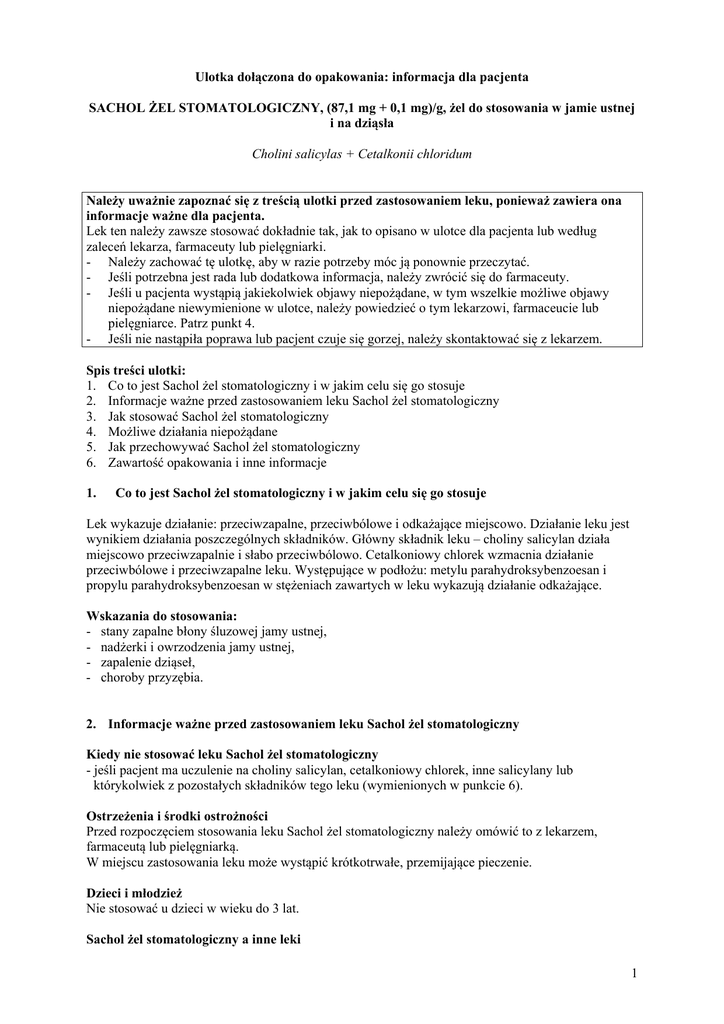 Ulotka dołączona do opakowania: informacja dla pacjenta

SACHOL ŻEL STOMATOLOGICZNY, (87,1 mg + 0,1 mg)/g, żel do stosowania w jamie ustnej i na dziąsła

Cholini salicylas + Cetalkonii chloridum

Należy uważnie zapoznać się z treścią ulotki przed zastosowaniem leku, ponieważ zawiera ona informacje ważne dla pacjenta.
Lek ten należy zawsze stosować dokładnie tak, jak to opisano w ulotce dla pacjenta lub według zaleceń lekarza, farmaceuty lub pielęgniarki.
- Należy zachować tę ulotkę, aby w razie potrzeby móc ją ponownie przeczytać.
- Jeśli potrzebna jest rada lub dodatkowa informacja, należy zwrócić się do farmaceuty.
- Jeśli u pacjenta wystąpią jakiekolwiek objawy niepożądane, w tym wszelkie możliwe objawy niepożądane niewymienione w ulotce, należy powiedzieć o tym lekarzowi, farmaceucie lub pielęgniarce. Patrz punkt 4.
- Jeśli nie nastąpiła poprawa lub pacjent czuje się gorzej, należy skontaktować się z lekarzem.

Spis treści ulotki:
1. Co to jest Sachol żel stomatologiczny i w jakim celu się go stosuje
2. Informacje ważne przed zastosowaniem leku Sachol żel stomatologiczny
3. Jak stosować Sachol żel stomatologiczny
4. Możliwe działania niepożądane
5. Jak przechowywać Sachol żel stomatologiczny
6. Zawartość opakowania i inne informacje

1. Co to jest Sachol żel stomatologiczny i w jakim celu się go stosuje

Lek wykazuje działanie: przeciwzapalne, przeciwbólowe i odkażające miejscowo. Działanie leku jest wynikiem działania poszczególnych składników. Główny składnik leku – choliny salicylan działa miejscowo przeciwzapalnie i słabo przeciwbólowo. Cetalkoniowy chlorek wzmacnia działanie przeciwbólowe i przeciwzapalne leku. Występujące w podłożu: metylu parahydroksybenzoesan i propylu parahydroksybenzoesan w stężeniach zawartych w leku wykazują działanie odkażające.

Wskazania do stosowania:
- stany zapalne błony śluzowej jamy ustnej,
- nadżerki i owrzodzenia jamy ustnej,
- zapalenie dziąseł,
- choroby przyzębia.

2. Informacje ważne przed zastosowaniem leku Sachol żel stomatologiczny

Kiedy nie stosować leku Sachol żel stomatologiczny
- jeśli pacjent ma uczulenie na choliny salicylan, cetalkoniowy chlorek, inne salicylany lub którykolwiek z pozostałych składników tego leku (wymienionych w punkcie 6).

Ostrzeżenia i środki ostrożności
Przed rozpoczęciem stosowania leku Sachol żel stomatologiczny należy omówić to z lekarzem, farmaceutą lub pielęgniarką.
W miejscu zastosowania leku może wystąpić krótkotrwałe, przemijające pieczenie.

Dzieci i młodzież
Nie stosować u dzieci w wieku do 3 lat.

Sachol żel stomatologiczny a inne leki

1